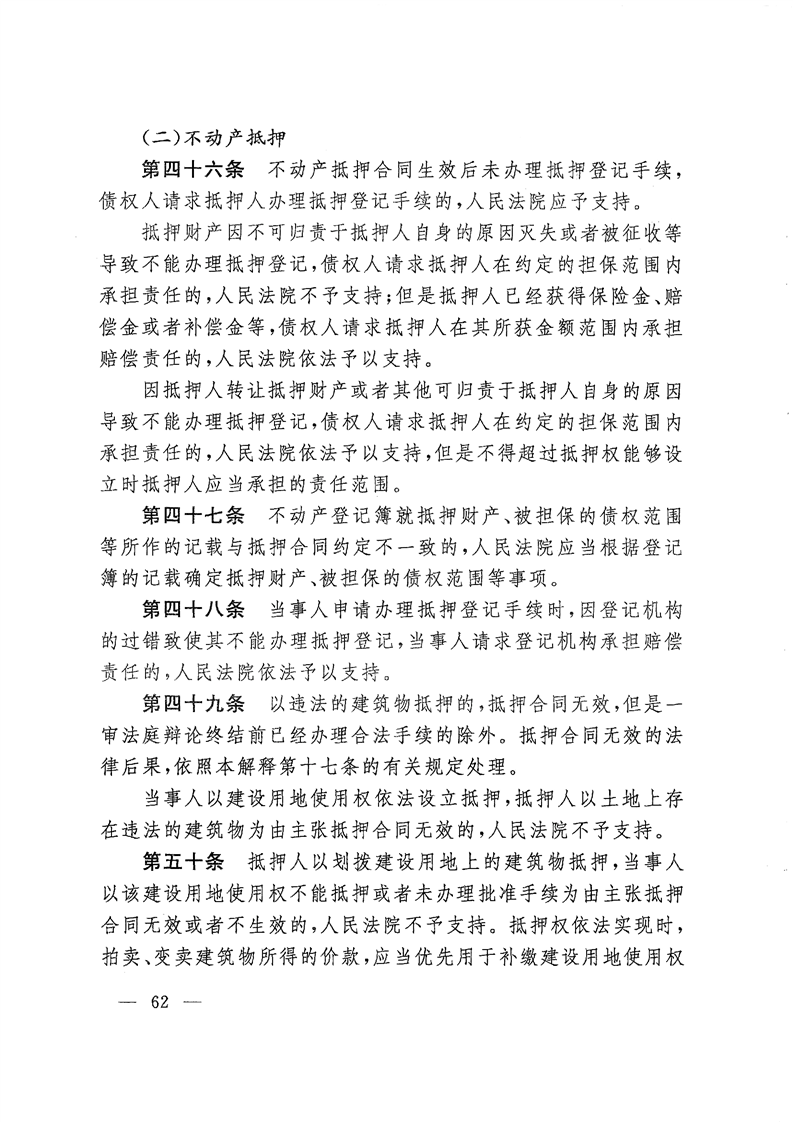 （二）不动产抵押

第四十六条　不动产抵押合同生效后未办理抵押登记手续，债权人请求抵押人办理抵押登记手续的，人民法院应予支持。

抵押财产因不可归责于抵押人自身的原因灭失或者被征收等导致不能办理抵押登记，债权人请求抵押人在约定的担保范围内承担责任的，人民法院不予支持；但是抵押人已经获得保险金、赔偿金或者补偿金等，债权人请求抵押人在其所获金额范围内承担赔偿责任的，人民法院依法予以支持。

因抵押人转让抵押财产或者其他可归责于抵押人自身的原因导致不能办理抵押登记，债权人请求抵押人在约定的担保范围内承担责任的，人民法院依法予以支持，但是不得超过抵押权能够设立时抵押人应当承担的责任范围。

第四十七条　不动产登记簿就抵押财产、被担保的债权范围等所作的记载与抵押合同约定不一致的，人民法院应当根据登记簿的记载确定抵押财产、被担保的债权范围等事项。

第四十八条　当事人申请办理抵押登记手续时，因登记机构的过错致使其不能办理抵押登记，当事人请求登记机构承担赔偿责任的，人民法院依法予以支持。

第四十九条　以违法的建筑物抵押的，抵押合同无效，但是一审法庭辩论终结前已经办理合法手续的除外。抵押合同无效的法律后果，依照本解释第十七条的有关规定处理。

当事人以建设用地使用权依法设立抵押，抵押人以土地上存在违法的建筑物为由主张抵押合同无效的，人民法院不予支持。

第五十条　抵押人以划拨建设用地上的建筑物抵押，当事人以该建设用地使用权不能抵押或者未办理批准手续为由主张抵押合同无效或者不生效的，人民法院不予支持。抵押权依法实现时，拍卖、变卖建筑物所得的价款，应当优先用于补缴建设用地使用权

— 62 —